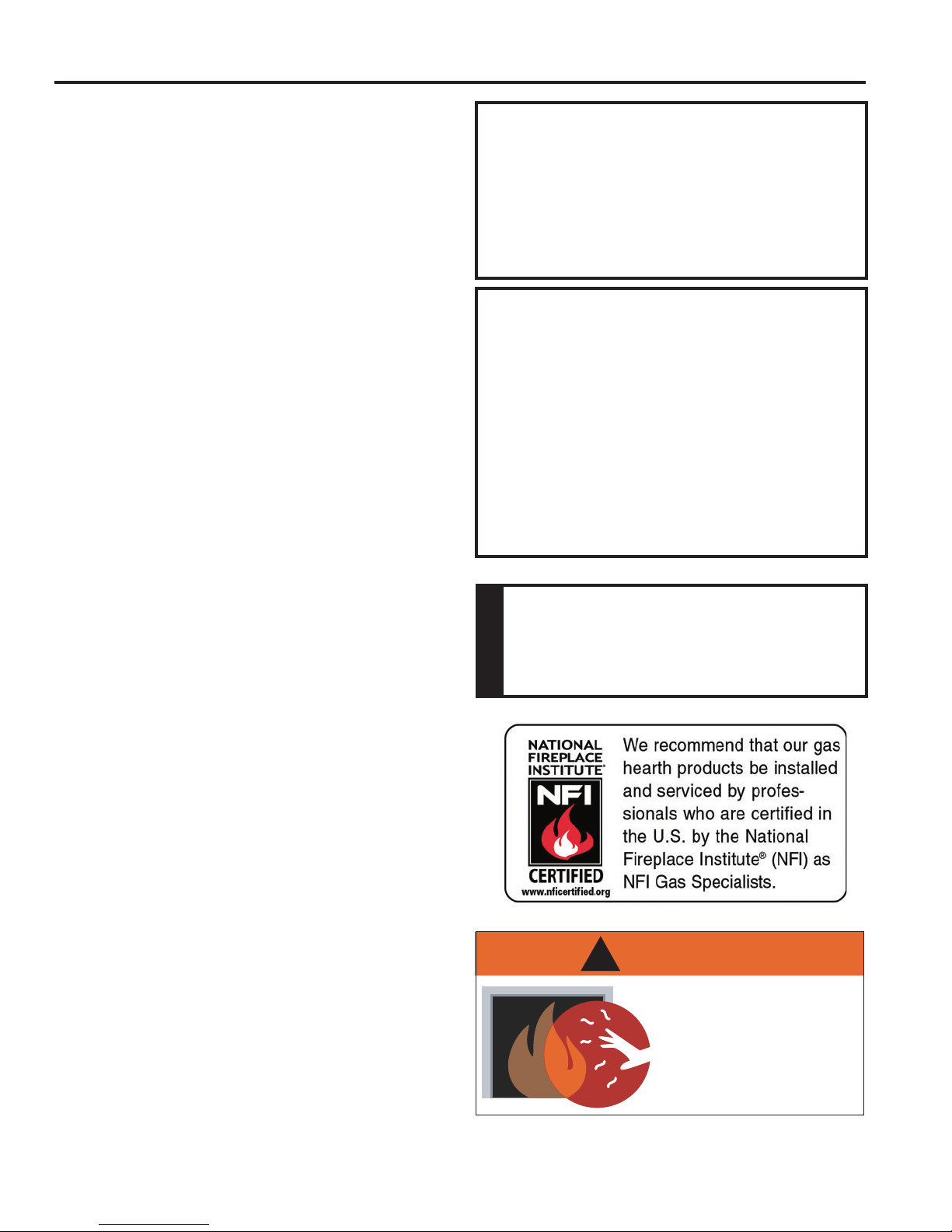 NATIONAL FIREPLACE INSTITUTE®

NFI

CERTIFIED

www.nficertified.org

We recommend that our gas hearth products be installed and serviced by professionals who are certified in the U.S. by the National Fireplace Institute® (NFI) as NFI Gas Specialists.